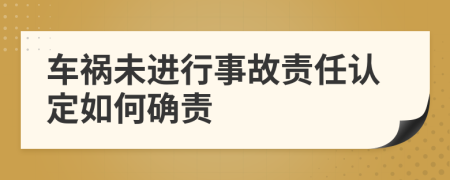 车祸未进行事故责任认定如何确责